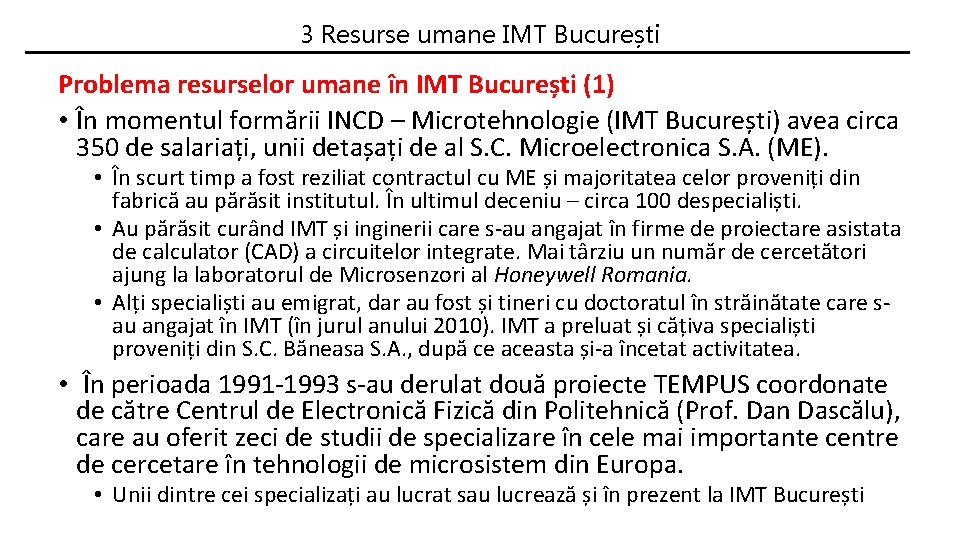 3 Resurse umane IMT București

Problema resurselor umane în IMT București (1)

• În momentul formării INCD – Microtehnologie (IMT București) avea circa 350 de salariați, unii detașați de al S.C. Microelectronica S.A. (ME).

• În scurt timp a fost reziliat contractul cu ME și majoritatea celor proveniți din fabrică au părăsit institutul. În ultimul deceniu – circa 100 despecialiști.

• Au părăsit curând IMT și inginerii care s-au angajat în firme de proiectare asistata de calculator (CAD) a circuitelor integrate. Mai târziu un număr de cercetători ajung la laboratorul de Microsenzori al Honeywell Romania.

• Alți specialiști au emigrat, dar au fost și tineri cu doctoratul în străinătate care s-au angajat în IMT (în jurul anului 2010). IMT a preluat și câțiva specialiști proveniți din S.C. Băneasa S.A., după ce aceasta și-a încetat activitatea.

• În perioada 1991-1993 s-au derulat două proiecte TEMPUS coordonate de către Centrul de Electronică Fizică din Politehnică (Prof. Dan Dascălu), care au oferit zeci de studii de specializare în cele mai importante centre de cercetare în tehnologii de microsistem din Europa.

• Unii dintre cei specializați au lucrat sau lucrează și în prezent la IMT București